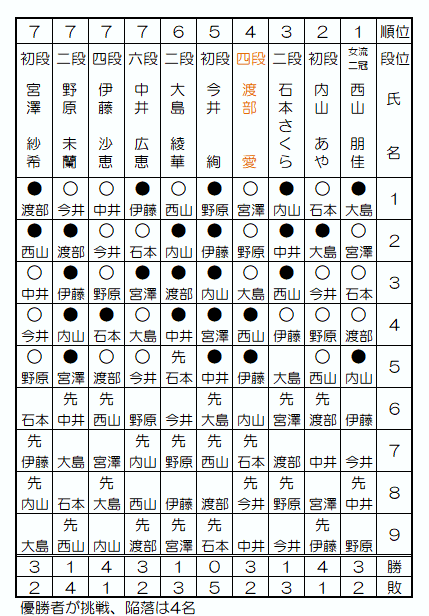 | 7 | 7 | 7 | 7 | 6 | 5 | 4 | 3 | 2 | 1 | 順位 |
|---|---|---|---|---|---|---|---|---|---|---|
| 初段 | 二段 | 四段 | 六段 | 二段 | 初段 | 四段 | 二段 | 初段 | 女流二冠 | 段位 |
| 宮澤 紗希 | 野原 未蘭 | 伊藤 沙恵 | 中井 広恵 | 大島 綾華 | 今井 絢 | 渡部 愛 | 石本さくら | 内山 あや | 西山 朋佳 | 氏名 |
| ● 渡部 | ○ 今井 | ○ 中井 | ● 伊藤 | ○ 西山 | ● 野原 | ○ 宮澤 | ● 内山 | ○ 石本 | ● 大島 | 1 |
| ● 西山 | ● 渡部 | ○ 今井 | ○ 石本 | ● 内山 | ● 伊藤 | ○ 野原 | ● 中井 | ● 大島 | ○ 宮澤 | 2 |
| ○ 中井 | ● 伊藤 | ○ 野原 | ● 宮澤 | ● 渡部 | ● 内山 | ○ 大島 | ● 西山 | ○ 今井 | ○ 石本 | 3 |
| ○ 今井 | ● 内山 | ● 石本 | ○ 大島 | ● 中井 | ● 宮澤 | ● 西山 | ○ 伊藤 | ○ 野原 | ○ 渡部 | 4 |
| ○ 野原 | ● 宮澤 | ○ 渡部 | ○ 今井 | 先 石本 | ● 中井 | ● 伊藤 | 大島 | ○ 西山 | ● 内山 | 5 |
| 石本 | 先 中井 | 先 西山 | 野原 | 今井 | 先 大島 | 内山 | 先 宮澤 | 先 渡部 | 伊藤 | 6 |
| 先 伊藤 | 大島 | 宮澤 | 先 内山 | 先 野原 | 先 西山 | 先 石本 | 渡部 | 中井 | 今井 | 7 |
| 先 内山 | 石本 | 先 大島 | 西山 | 伊藤 | 渡部 | 先 今井 | 先 野原 | 宮澤 | 先 中井 | 8 |
| 大島 | 先 西山 | 内山 | 先 渡部 | 先 宮澤 | 先 石本 | 中井 | 今井 | 先 伊藤 | 野原 | 9 |
| 3 | 1 | 4 | 3 | 1 | 0 | 3 | 1 | 4 | 3 | 勝 |
| 2 | 4 | 1 | 2 | 3 | 5 | 2 | 3 | 1 | 2 | 敗 |

優勝者が挑戦、陥落は4名